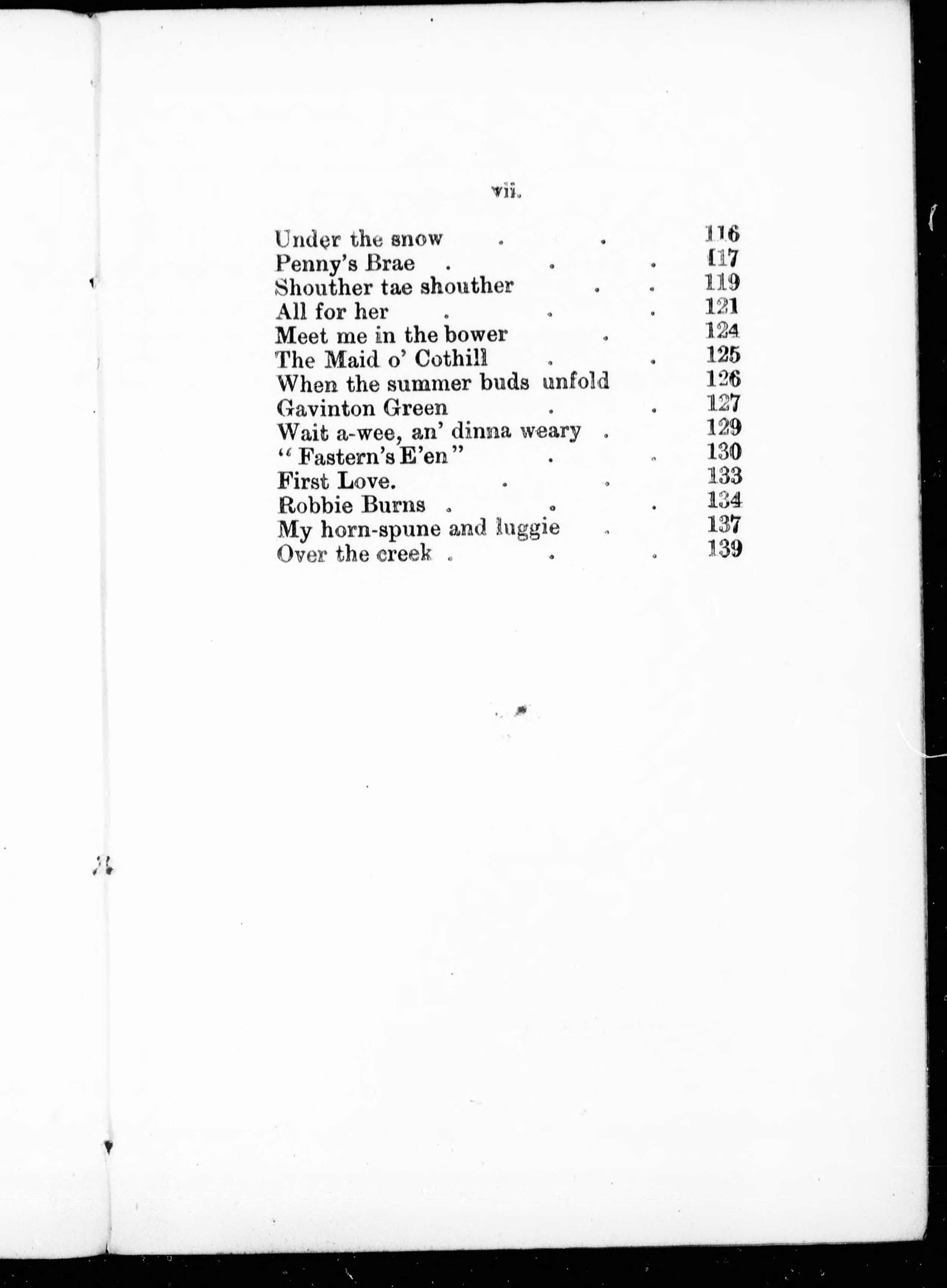 vii.

Under the snow . . 116
Penny's Brae . . . 117
Shouther tae shouther . . 119
All for her . . . 121
Meet me in the bower . 124
The Maid o' Cothill . . 125
When the summer buds unfold 126
Gavinton Green . . 127
Wait a-wee, an' dinna weary . 129
"Fastern's E'en" . . 130
First Love. . . 133
Robbie Burns . . . 134
My horn-spune and luggie . 137
Over the creek . . . 139